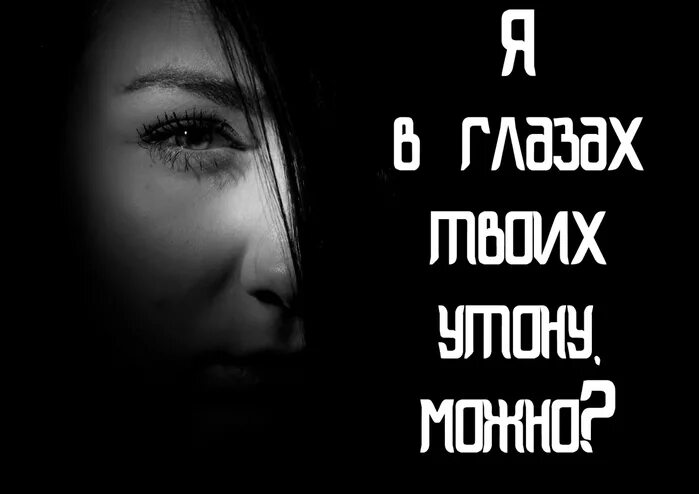 Я
в глазах
твоих
утону,
можно?